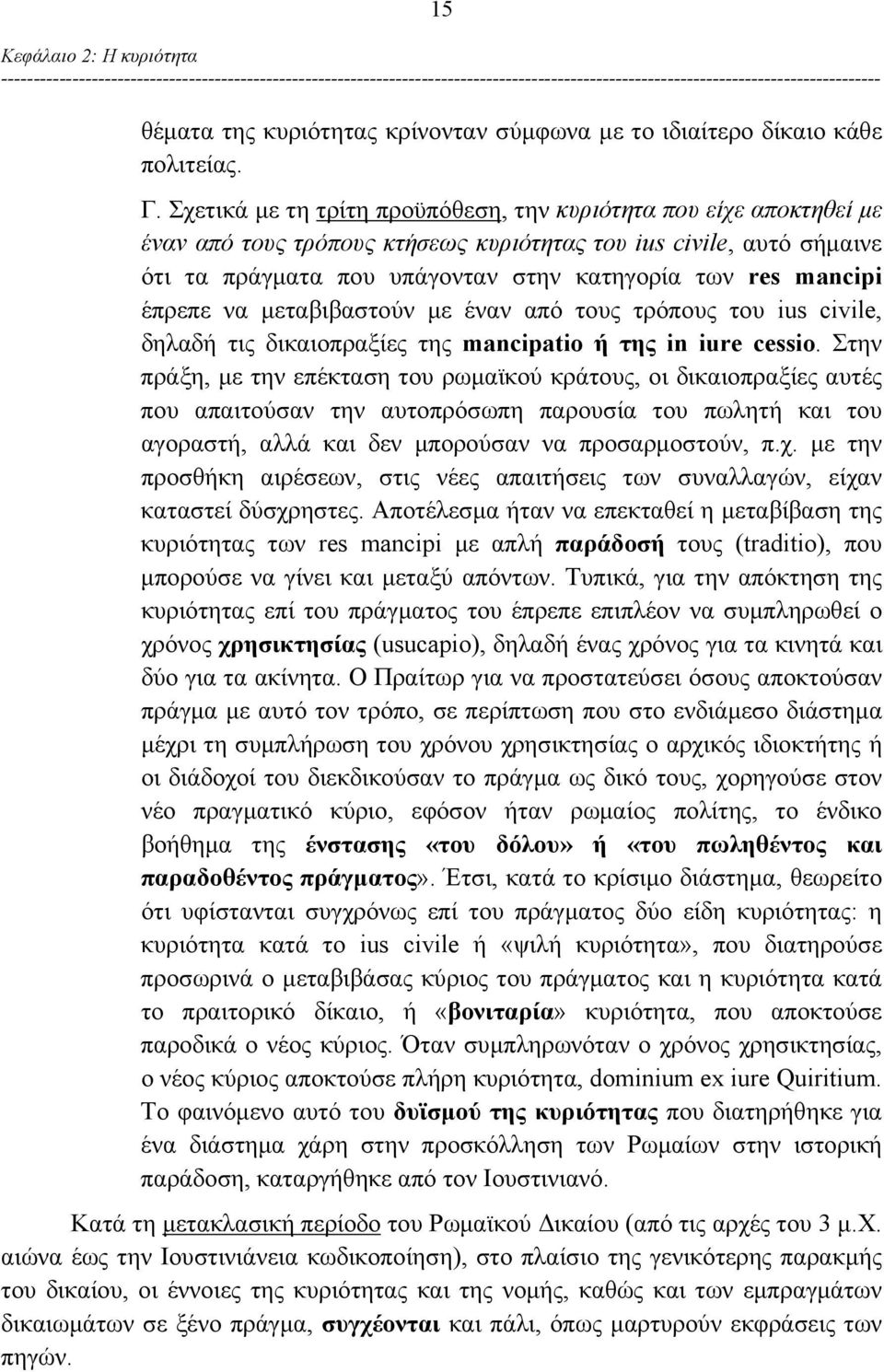 15
Κεφάλαιο 2: Η κυριότητα

θέματα της κυριότητας κρίνονταν σύμφωνα με το ιδιαίτερο δίκαιο κάθε πολιτείας.

Γ. Σχετικά με τη τρίτη προϋπόθεση, την κυριότητα που είχε αποκτηθεί με έναν από τους τρόπους κτήσεως κυριότητας του ius civile, αυτό σήμαινε ότι τα πράγματα που υπάγονταν στην κατηγορία των res mancipi έπρεπε να μεταβιβαστούν με έναν από τους τρόπους του ius civile, δηλαδή τις δικαιοπραξίες της mancipatio ή της in iure cessio. Στην πράξη, με την επέκταση του ρωμαϊκού κράτους, οι δικαιοπραξίες αυτές που απαιτούσαν την αυτοπρόσωπη παρουσία του πωλητή και του αγοραστή, αλλά και δεν μπορούσαν να προσαρμοστούν, π.χ. με την προσθήκη αιρέσεων, στις νέες απαιτήσεις των συναλλαγών, είχαν καταστεί δύσχρηστες. Αποτέλεσμα ήταν να επεκταθεί η μεταβίβαση της κυριότητας των res mancipi με απλή παράδοσή τους (traditio), που μπορούσε να γίνει και μεταξύ απόντων. Τυπικά, για την απόκτηση της κυριότητας επί του πράγματος του έπρεπε επιπλέον να συμπληρωθεί ο χρόνος χρησικτησίας (usucapio), δηλαδή ένας χρόνος για τα κινητά και δύο για τα ακίνητα. Ο Πραίτωρ για να προστατεύσει όσους αποκτούσαν πράγμα με αυτό τον τρόπο, σε περίπτωση που στο ενδιάμεσο διάστημα μέχρι τη συμπλήρωση του χρόνου χρησικτησίας ο αρχικός ιδιοκτήτης ή οι διάδοχοί του διεκδικούσαν το πράγμα ως δικό τους, χορηγούσε στον νέο πραγματικό κύριο, εφόσον ήταν ρωμαίος πολίτης, το ένδικο βοήθημα της ένστασης «του δόλου» ή «του πωληθέντος και παραδοθέντος πράγματος». Έτσι, κατά το κρίσιμο διάστημα, θεωρείτο ότι υφίστανται συγχρόνως επί του πράγματος δύο είδη κυριότητας: η κυριότητα κατά το ius civile ή «ψιλή κυριότητα», που διατηρούσε προσωρινά ο μεταβιβάσας κύριος του πράγματος και η κυριότητα κατά το πραιτορικό δίκαιο, ή «βονιταρία» κυριότητα, που αποκτούσε παροδικά ο νέος κύριος. Όταν συμπληρωνόταν ο χρόνος χρησικτησίας, ο νέος κύριος αποκτούσε πλήρη κυριότητα, dominium ex iure Quiritium. Το φαινόμενο αυτό του δυϊσμού της κυριότητας που διατηρήθηκε για ένα διάστημα χάρη στην προσκόλληση των Ρωμαίων στην ιστορική παράδοση, καταργήθηκε από τον Ιουστινιανό.

Κατά τη μετακλασική περίοδο του Ρωμαϊκού Δικαίου (από τις αρχές του 3 μ.Χ. αιώνα έως την Ιουστινιάνεια κωδικοποίηση), στο πλαίσιο της γενικότερης παρακμής του δικαίου, οι έννοιες της κυριότητας και της νομής, καθώς και των εμπραγμάτων δικαιωμάτων σε ξένο πράγμα, συγχέονται και πάλι, όπως μαρτυρούν εκφράσεις των πηγών.